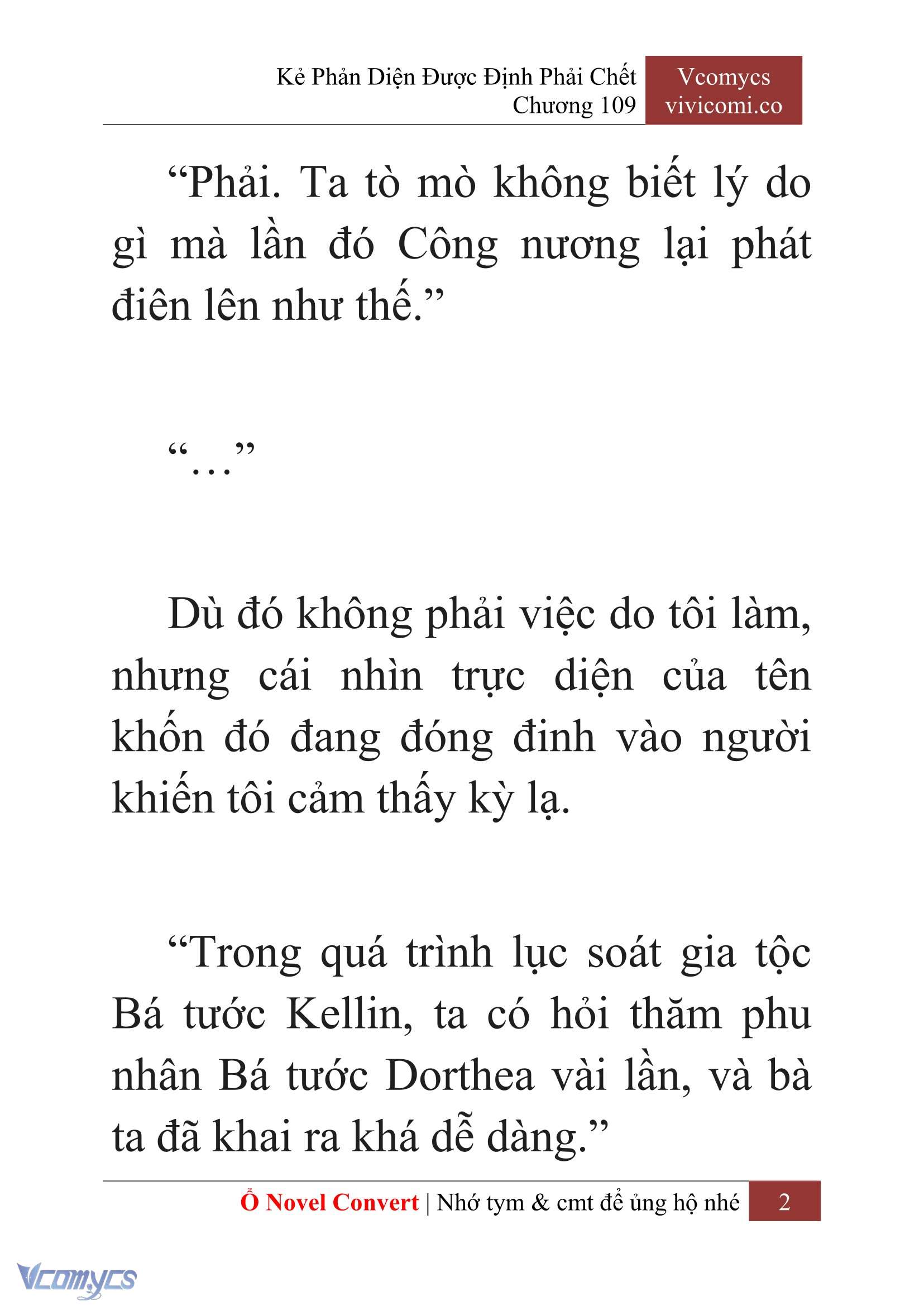 Kẻ Phản Diện Được Định Phải Chết
Chương 109

Vcomycs
vivicomi.co

“Phải. Ta tò mò không biết lý do gì mà lần đó Công nương lại phát điên lên như thế.”

“…”

Dù đó không phải việc do tôi làm, nhưng cái nhìn trực diện của tên khốn đó đang đóng đinh vào người khiến tôi cảm thấy kỳ lạ.

“Trong quá trình lục soát gia tộc Bá tước Kellin, ta có hỏi thăm phu nhân Bá tước Dorthea vài lần, và bà ta đã khai ra khá dễ dàng.”

Ổ Novel Convert | Nhớ tym & cmt để ủng hộ nhé 2

Vcomycs